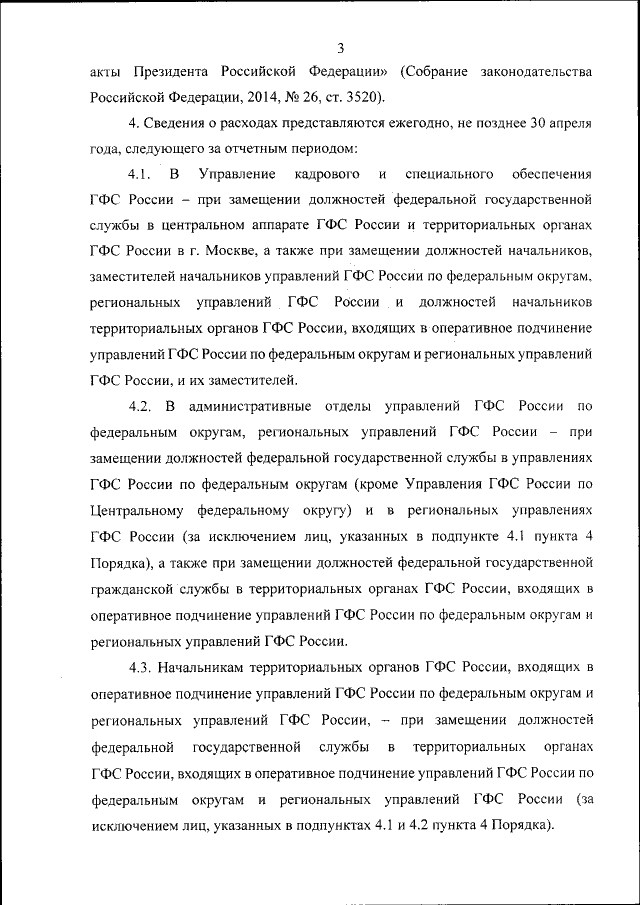 3

акты Президента Российской Федерации» (Собрание законодательства Российской Федерации, 2014, № 26, ст. 3520).

4. Сведения о расходах представляются ежегодно, не позднее 30 апреля года, следующего за отчетным периодом:

4.1. В Управление кадрового и специального обеспечения ГФС России – при замещении должностей федеральной государственной службы в центральном аппарате ГФС России и территориальных органах ГФС России в г. Москве, а также при замещении должностей начальников, заместителей начальников управлений ГФС России по федеральным округам, региональных управлений ГФС России и должностей начальников территориальных органов ГФС России, входящих в оперативное подчинение управлений ГФС России по федеральным округам и региональных управлений ГФС России, и их заместителей.

4.2. В административные отделы управлений ГФС России по федеральным округам, региональных управлений ГФС России – при замещении должностей федеральной государственной службы в управлениях ГФС России по федеральным округам (кроме Управления ГФС России по Центральному федеральному округу) и в региональных управлениях ГФС России (за исключением лиц, указанных в подпункте 4.1 пункта 4 Порядка), а также при замещении должностей федеральной государственной гражданской службы в территориальных органах ГФС России, входящих в оперативное подчинение управлений ГФС России по федеральным округам и региональных управлений ГФС России.

4.3. Начальникам территориальных органов ГФС России, входящих в оперативное подчинение управлений ГФС России по федеральным округам и региональных управлений ГФС России, – при замещении должностей федеральной государственной службы в территориальных органах ГФС России, входящих в оперативное подчинение управлений ГФС России по федеральным округам и региональных управлений ГФС России (за исключением лиц, указанных в подпунктах 4.1 и 4.2 пункта 4 Порядка).